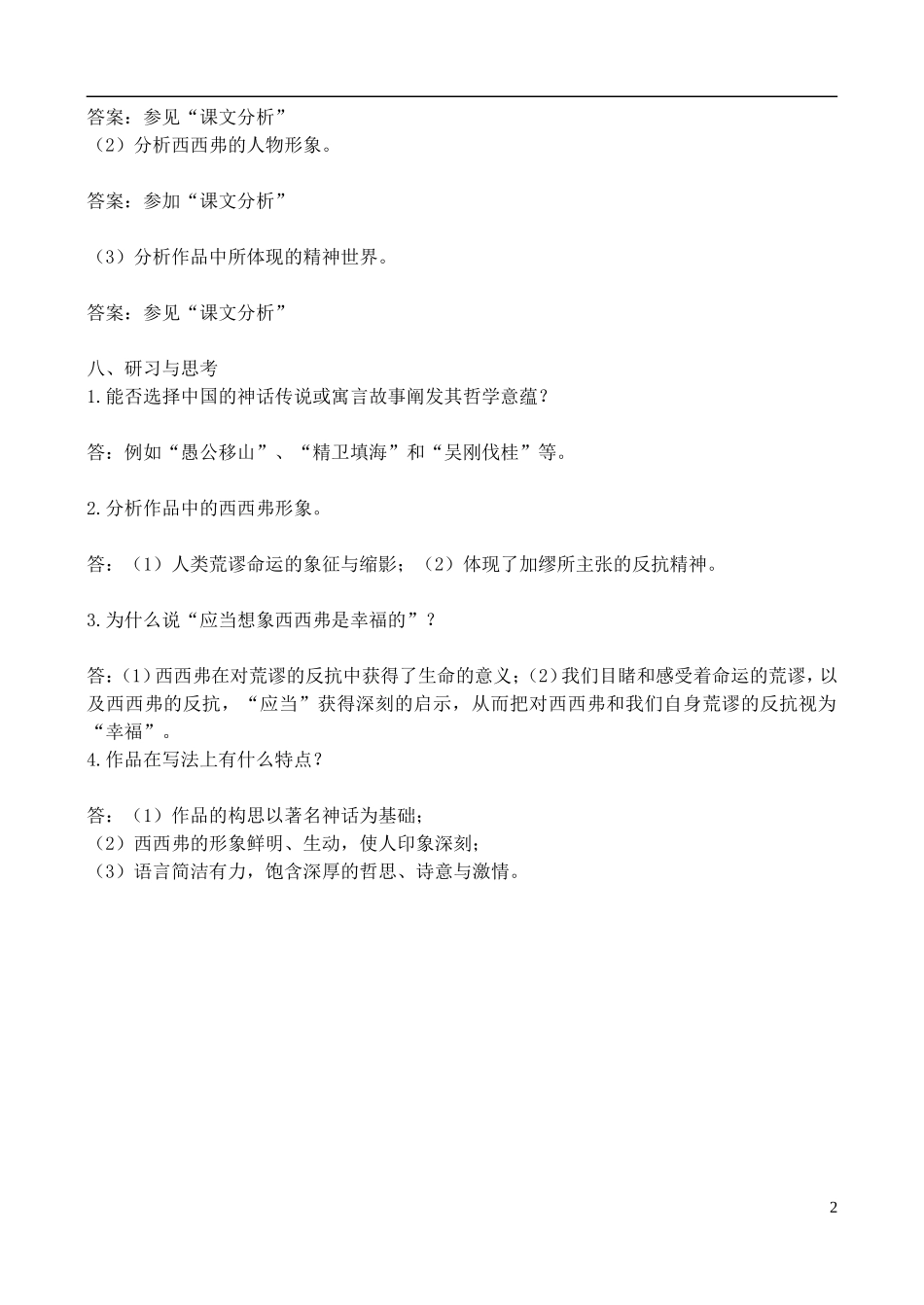 答案：参见“课文分析”
（2）分析西西弗的人物形象。

答案：参加“课文分析”

（3）分析作品中所体现的精神世界。

答案：参见“课文分析”

八、研习与思考
1.能否选择中国的神话传说或寓言故事阐发其哲学意蕴？

答：例如“愚公移山”、“精卫填海”和“吴刚伐桂”等。

2.分析作品中的西西弗形象。

答：（1）人类荒谬命运的象征与缩影；（2）体现了加缪所主张的反抗精神。

3.为什么说“应当想象西西弗是幸福的”？

答：(1)西西弗在对荒谬的反抗中获得了生命的意义；(2)我们目睹和感受着命运的荒谬，以及西西弗的反抗，“应当”获得深刻的启示，从而把对西西弗和我们自身荒谬的反抗视为“幸福”。
4.作品在写法上有什么特点？

答：（1）作品的构思以著名神话为基础；
（2）西西弗的形象鲜明、生动，使人印象深刻；
（3）语言简洁有力，饱含深厚的哲思、诗意与激情。

2